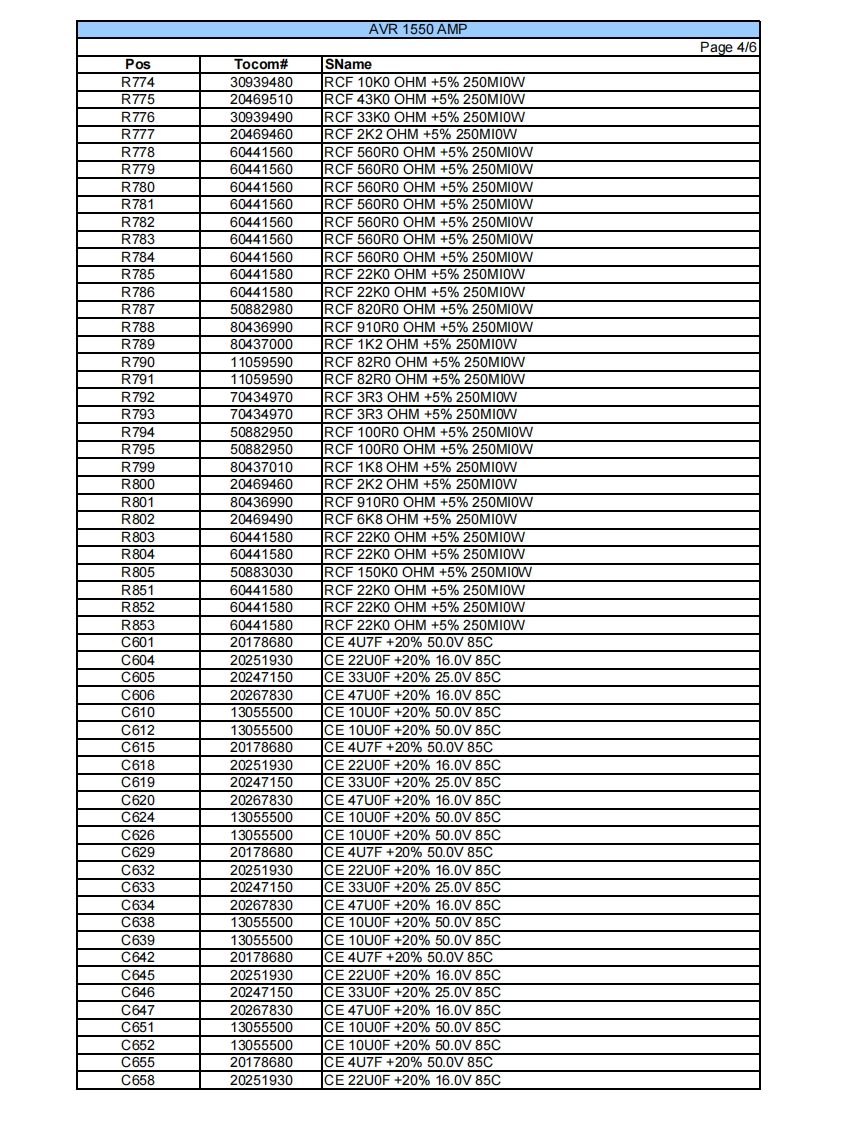 AVR 1550 AMP

Page 4/6

| Pos | Tocom# | SName |
|---|---|---|
| R774 | 30939480 | RCF 10K0 OHM +5% 250MI0W |
| R775 | 20469510 | RCF 43K0 OHM +5% 250MI0W |
| R776 | 30939490 | RCF 33K0 OHM +5% 250MI0W |
| R777 | 20469460 | RCF 2K2 OHM +5% 250MI0W |
| R778 | 60441560 | RCF 560R0 OHM +5% 250MI0W |
| R779 | 60441560 | RCF 560R0 OHM +5% 250MI0W |
| R780 | 60441560 | RCF 560R0 OHM +5% 250MI0W |
| R781 | 60441560 | RCF 560R0 OHM +5% 250MI0W |
| R782 | 60441560 | RCF 560R0 OHM +5% 250MI0W |
| R783 | 60441560 | RCF 560R0 OHM +5% 250MI0W |
| R784 | 60441560 | RCF 560R0 OHM +5% 250MI0W |
| R785 | 60441580 | RCF 22K0 OHM +5% 250MI0W |
| R786 | 60441580 | RCF 22K0 OHM +5% 250MI0W |
| R787 | 50882980 | RCF 820R0 OHM +5% 250MI0W |
| R788 | 80436990 | RCF 910R0 OHM +5% 250MI0W |
| R789 | 80437000 | RCF 1K2 OHM +5% 250MI0W |
| R790 | 11059590 | RCF 82R0 OHM +5% 250MI0W |
| R791 | 11059590 | RCF 82R0 OHM +5% 250MI0W |
| R792 | 70434970 | RCF 3R3 OHM +5% 250MI0W |
| R793 | 70434970 | RCF 3R3 OHM +5% 250MI0W |
| R794 | 50882950 | RCF 100R0 OHM +5% 250MI0W |
| R795 | 50882950 | RCF 100R0 OHM +5% 250MI0W |
| R799 | 80437010 | RCF 1K8 OHM +5% 250MI0W |
| R800 | 20469460 | RCF 2K2 OHM +5% 250MI0W |
| R801 | 80436990 | RCF 910R0 OHM +5% 250MI0W |
| R802 | 20469490 | RCF 6K8 OHM +5% 250MI0W |
| R803 | 60441580 | RCF 22K0 OHM +5% 250MI0W |
| R804 | 60441580 | RCF 22K0 OHM +5% 250MI0W |
| R805 | 50883030 | RCF 150K0 OHM +5% 250MI0W |
| R851 | 60441580 | RCF 22K0 OHM +5% 250MI0W |
| R852 | 60441580 | RCF 22K0 OHM +5% 250MI0W |
| R853 | 60441580 | RCF 22K0 OHM +5% 250MI0W |
| C601 | 20178680 | CE 4U7F +20% 50.0V 85C |
| C604 | 20251930 | CE 22U0F +20% 16.0V 85C |
| C605 | 20247150 | CE 33U0F +20% 25.0V 85C |
| C606 | 20267830 | CE 47U0F +20% 16.0V 85C |
| C610 | 13055500 | CE 10U0F +20% 50.0V 85C |
| C612 | 13055500 | CE 10U0F +20% 50.0V 85C |
| C615 | 20178680 | CE 4U7F +20% 50.0V 85C |
| C618 | 20251930 | CE 22U0F +20% 16.0V 85C |
| C619 | 20247150 | CE 33U0F +20% 25.0V 85C |
| C620 | 20267830 | CE 47U0F +20% 16.0V 85C |
| C624 | 13055500 | CE 10U0F +20% 50.0V 85C |
| C626 | 13055500 | CE 10U0F +20% 50.0V 85C |
| C629 | 20178680 | CE 4U7F +20% 50.0V 85C |
| C632 | 20251930 | CE 22U0F +20% 16.0V 85C |
| C633 | 20247150 | CE 33U0F +20% 25.0V 85C |
| C634 | 20267830 | CE 47U0F +20% 16.0V 85C |
| C638 | 13055500 | CE 10U0F +20% 50.0V 85C |
| C639 | 13055500 | CE 10U0F +20% 50.0V 85C |
| C642 | 20178680 | CE 4U7F +20% 50.0V 85C |
| C645 | 20251930 | CE 22U0F +20% 16.0V 85C |
| C646 | 20247150 | CE 33U0F +20% 25.0V 85C |
| C647 | 20267830 | CE 47U0F +20% 16.0V 85C |
| C651 | 13055500 | CE 10U0F +20% 50.0V 85C |
| C652 | 13055500 | CE 10U0F +20% 50.0V 85C |
| C655 | 20178680 | CE 4U7F +20% 50.0V 85C |
| C658 | 20251930 | CE 22U0F +20% 16.0V 85C |